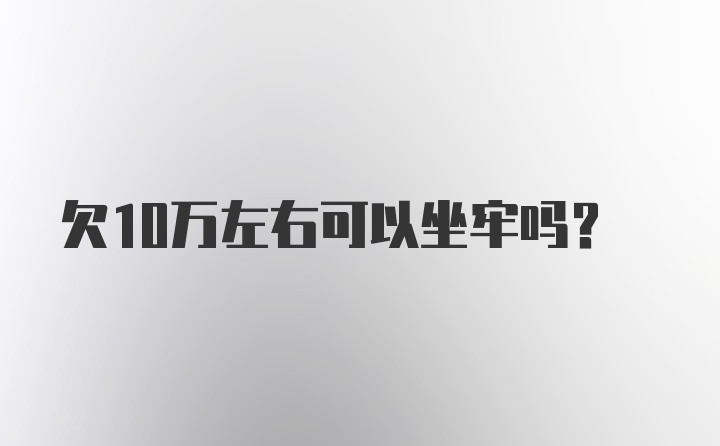 欠10万左右可以坐牢吗?